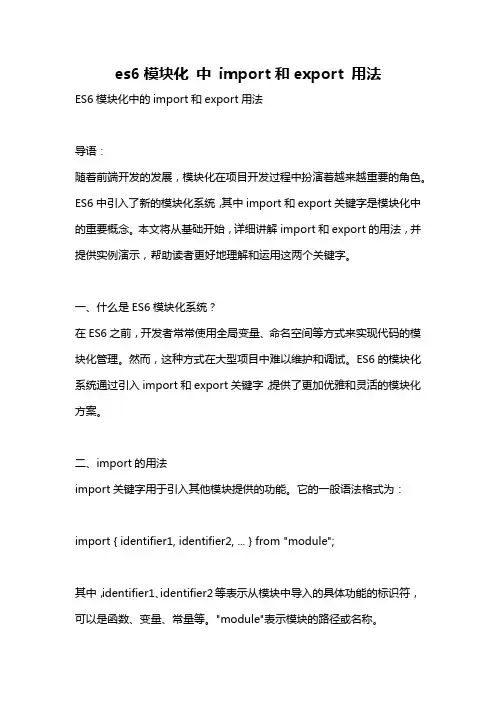 es6 模块化 中 import 和 export 用法

ES6 模块化中的 import 和 export 用法

导语：
随着前端开发的发展，模块化在项目开发过程中扮演着越来越重要的角色。ES6 中引入了新的模块化系统，其中 import 和 export 关键字是模块化中的重要概念。本文将从基础开始，详细讲解 import 和 export 的用法，并提供实例演示，帮助读者更好地理解和运用这两个关键字。

一、什么是 ES6 模块化系统？
在 ES6 之前，开发者常常使用全局变量、命名空间等方式来实现代码的模块化管理。然而，这种方式在大型项目中难以维护和调试。ES6 的模块化系统通过引入 import 和 export 关键字，提供了更加优雅和灵活的模块化方案。

二、import 的用法
import 关键字用于引入其他模块提供的功能。它的一般语法格式为：

import { identifier1, identifier2, ... } from "module";

其中，identifier1、identifier2 等表示从模块中导入的具体功能的标识符，可以是函数、变量、常量等。"module"表示模块的路径或名称。